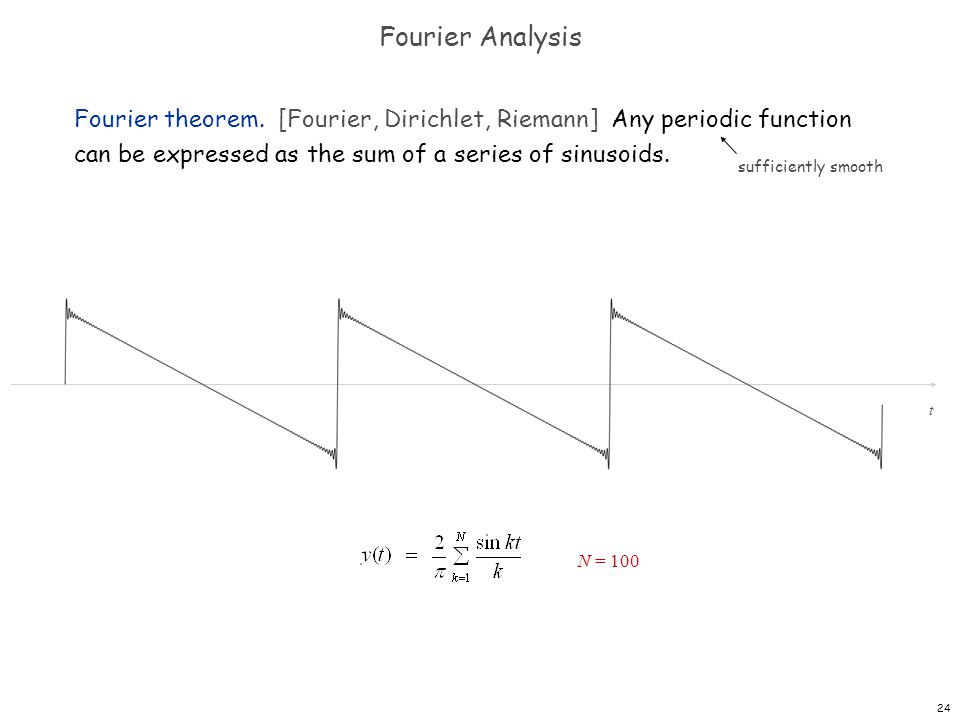 Fourier Analysis

Fourier theorem. [Fourier, Dirichlet, Riemann] Any periodic function can be expressed as the sum of a series of sinusoids.

sufficiently smooth

$t$

$y(t) = \frac{2}{\pi} \sum_{k=1}^{N} \frac{\sin kt}{k}$

$N = 100$

24